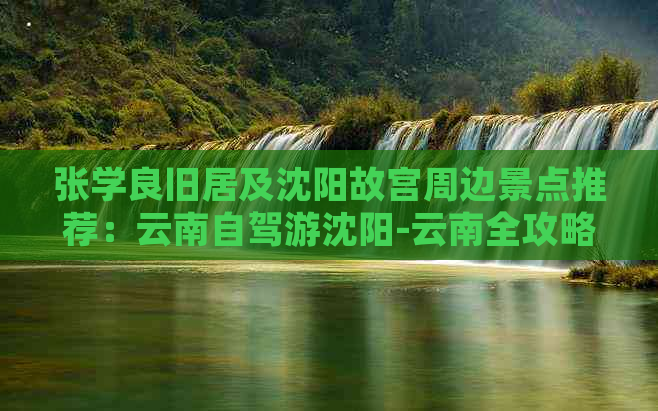 张学良旧居及沈阳故宫周边景点推荐：云南自驾游沈阳-云南全攻略